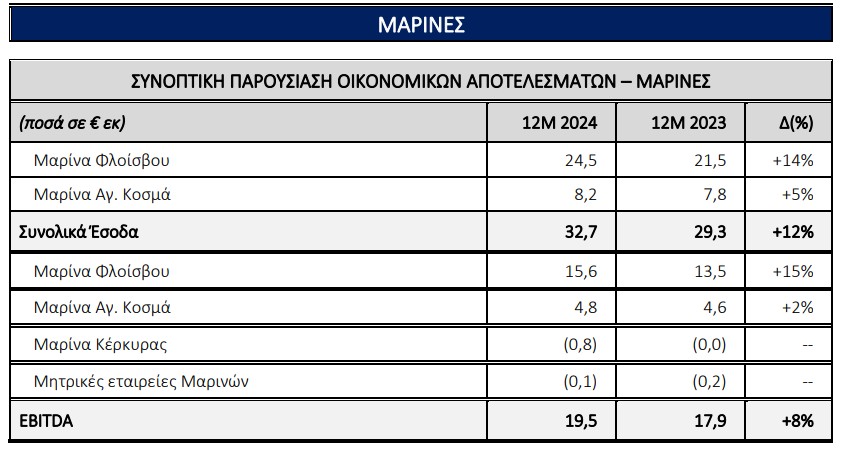 ΜΑΡΙΝΕΣ

ΣΥΝΟΠΤΙΚΗ ΠΑΡΟΥΣΙΑΣΗ ΟΙΚΟΝΟΜΙΚΩΝ ΑΠΟΤΕΛΕΣΜΑΤΩΝ – ΜΑΡΙΝΕΣ

| (ποσά σε € εκ) | 12Μ 2024 | 12Μ 2023 | Δ(%) |
|---|---|---|---|
| Μαρίνα Φλοίσβου | 24,5 | 21,5 | +14% |
| Μαρίνα Αγ. Κοσμά | 8,2 | 7,8 | +5% |
| Συνολικά Έσοδα | 32,7 | 29,3 | +12% |
| Μαρίνα Φλοίσβου | 15,6 | 13,5 | +15% |
| Μαρίνα Αγ. Κοσμά | 4,8 | 4,6 | +2% |
| Μαρίνα Κέρκυρας | (0,8) | (0,0) | -- |
| Μητρικές εταιρείες Μαρινών | (0,1) | (0,2) | -- |
| EBITDA | 19,5 | 17,9 | +8% |